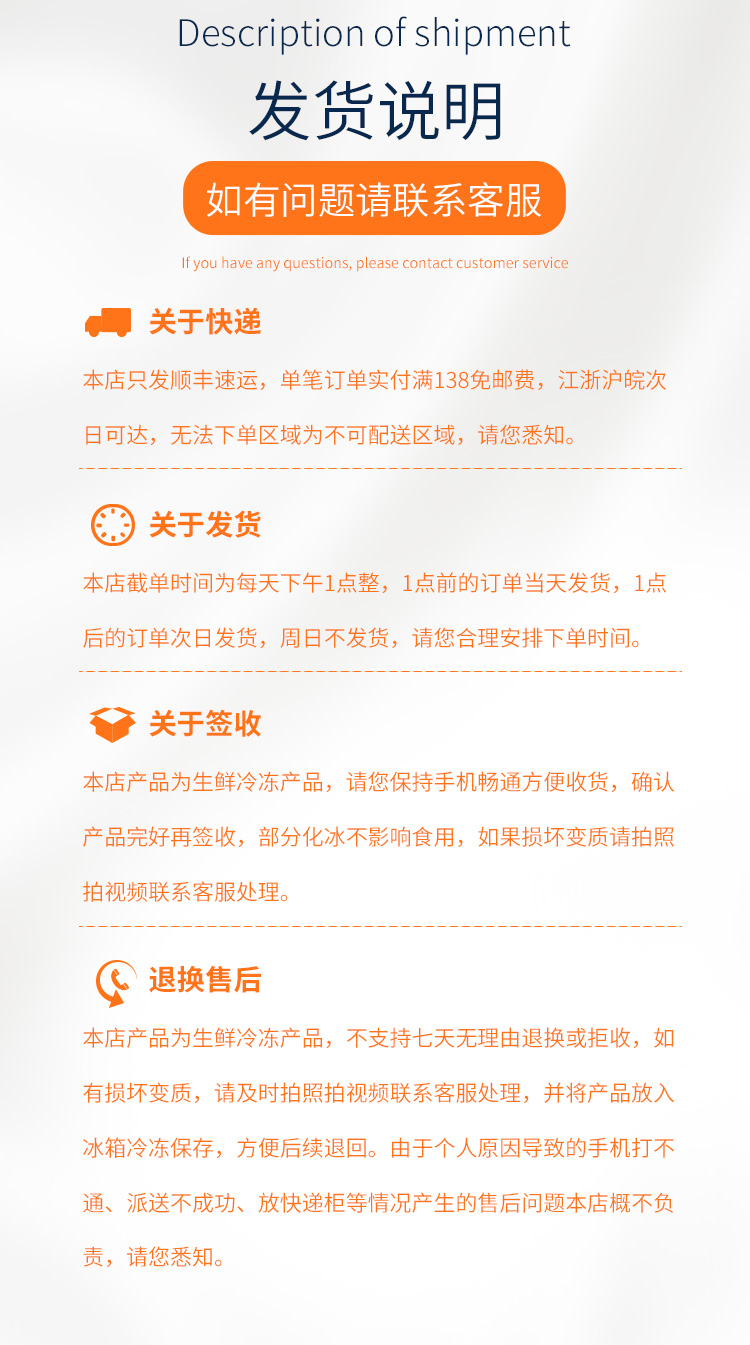 Description of shipment

发货说明

如有问题请联系客服

If you have any questions, please contact customer service

关于快递

本店只发顺丰速运，单笔订单实付满138免邮费，江浙沪皖次日可达，无法下单区域为不可配送区域，请您悉知。

关于发货

本店截单时间为每天下午1点整，1点前的订单当天发货，1点后的订单次日发货，周日不发货，请您合理安排下单时间。

关于签收

本店产品为生鲜冷冻产品，请您保持手机畅通方便收货，确认产品完好再签收，部分化冰不影响食用，如果损坏变质请拍照拍视频联系客服处理。

退换售后

本店产品为生鲜冷冻产品，不支持七天无理由退换或拒收，如有损坏变质，请及时拍照拍视频联系客服处理，并将产品放入冰箱冷冻保存，方便后续退回。由于个人原因导致的手机打不通、派送不成功、放快递柜等情况产生的售后问题本店概不负责，请您悉知。